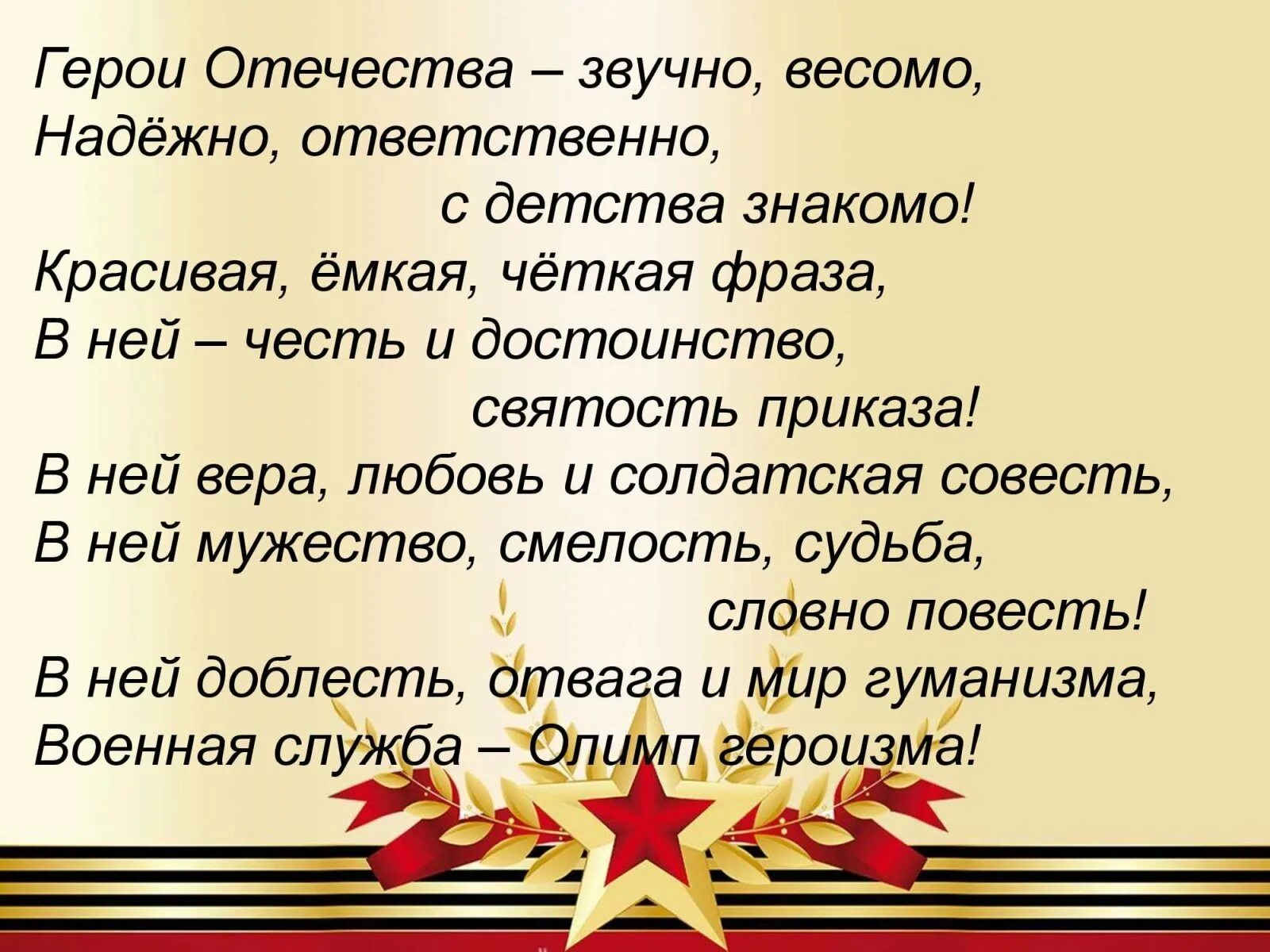 Герои Отечества – звучно, весомо,
Надёжно, ответственно,
с детства знакомо!
Красивая, ёмкая, чёткая фраза,
В ней – честь и достоинство,
святость приказа!
В ней вера, любовь и солдатская совесть,
В ней мужество, смелость, судьба,
словно повесть!
В ней доблесть, отвага и мир гуманизма,
Военная служба – Олимп героизма!